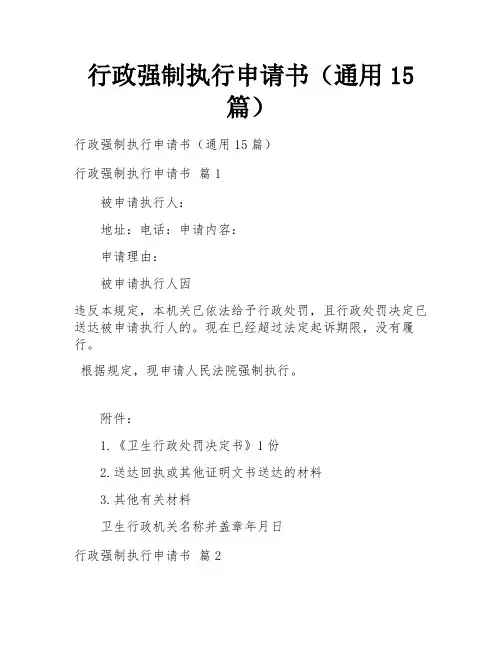 行政强制执行申请书（通用 15 篇）

行政强制执行申请书（通用 15 篇）

行政强制执行申请书 篇 1

被申请执行人：

地址：电话：申请内容：

申请理由：

被申请执行人因

违反本规定，本机关已依法给予行政处罚，且行政处罚决定已送达被申请执行人的。现在已经超过法定起诉期限，没有履行。

根据规定，现申请人民法院强制执行。

附件：

1.《卫生行政处罚决定书》1 份

2.送达回执或其他证明文书送达的材料

3.其他有关材料

卫生行政机关名称并盖章年月日

行政强制执行申请书 篇 2